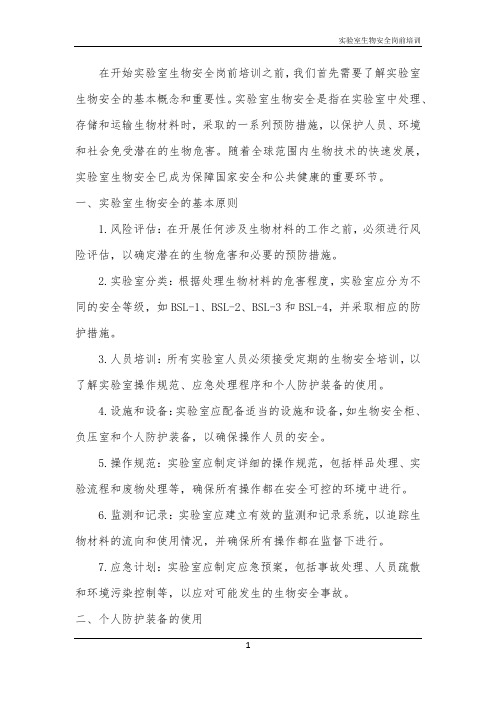 实验室生物安全岗前培训

在开始实验室生物安全岗前培训之前，我们首先需要了解实验室生物安全的基本概念和重要性。实验室生物安全是指在实验室中处理、存储和运输生物材料时，采取的一系列预防措施，以保护人员、环境和社会免受潜在的生物危害。随着全球范围内生物技术的快速发展，实验室生物安全已成为保障国家安全和公共健康的重要环节。

一、实验室生物安全的基本原则

1. 风险评估：在开展任何涉及生物材料的工作之前，必须进行风险评估，以确定潜在的生物危害和必要的预防措施。

2. 实验室分类：根据处理生物材料的危害程度，实验室应分为不同的安全等级，如 BSL-1、BSL-2、BSL-3 和 BSL-4，并采取相应的防护措施。

3. 人员培训：所有实验室人员必须接受定期的生物安全培训，以了解实验室操作规范、应急处理程序和个人防护装备的使用。

4. 设施和设备：实验室应配备适当的设施和设备，如生物安全柜、负压室和个人防护装备，以确保操作人员的安全。

5. 操作规范：实验室应制定详细的操作规范，包括样品处理、实验流程和废物处理等，确保所有操作都在安全可控的环境中进行。

6. 监测和记录：实验室应建立有效的监测和记录系统，以追踪生物材料的流向和使用情况，并确保所有操作都在监督下进行。

7. 应急计划：实验室应制定应急预案，包括事故处理、人员疏散和环境污染控制等，以应对可能发生的生物安全事故。

二、个人防护装备的使用

1